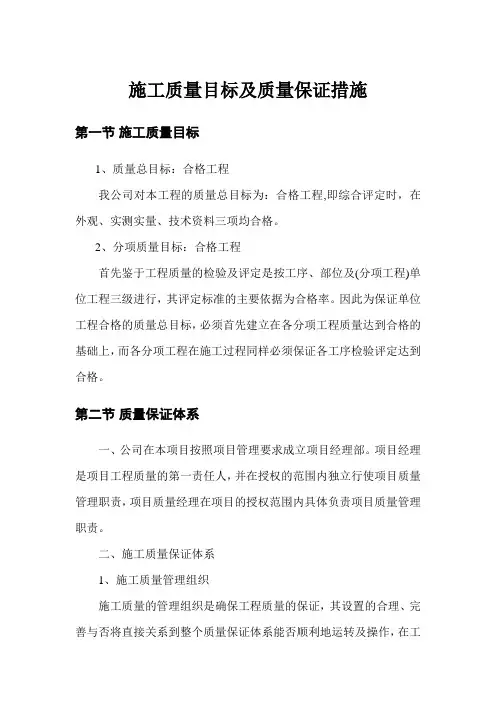 施工质量目标及质量保证措施

第一节 施工质量目标

1、质量总目标：合格工程

我公司对本工程的质量总目标为：合格工程,即综合评定时，在外观、实测实量、技术资料三项均合格。

2、分项质量目标：合格工程

首先鉴于工程质量的检验及评定是按工序、部位及(分项工程)单位工程三级进行，其评定标准的主要依据为合格率。因此为保证单位工程合格的质量总目标，必须首先建立在各分项工程质量达到合格的基础上，而各分项工程在施工过程同样必须保证各工序检验评定达到合格。

第二节 质量保证体系

一、公司在本项目按照项目管理要求成立项目经理部。项目经理是项目工程质量的第一责任人，并在授权的范围内独立行使项目质量管理职责，项目质量经理在项目的授权范围内具体负责项目质量管理职责。

二、施工质量保证体系

1、施工质量管理组织

施工质量的管理组织是确保工程质量的保证，其设置的合理、完善与否将直接关系到整个质量保证体系能否顺利地运转及操作，在工